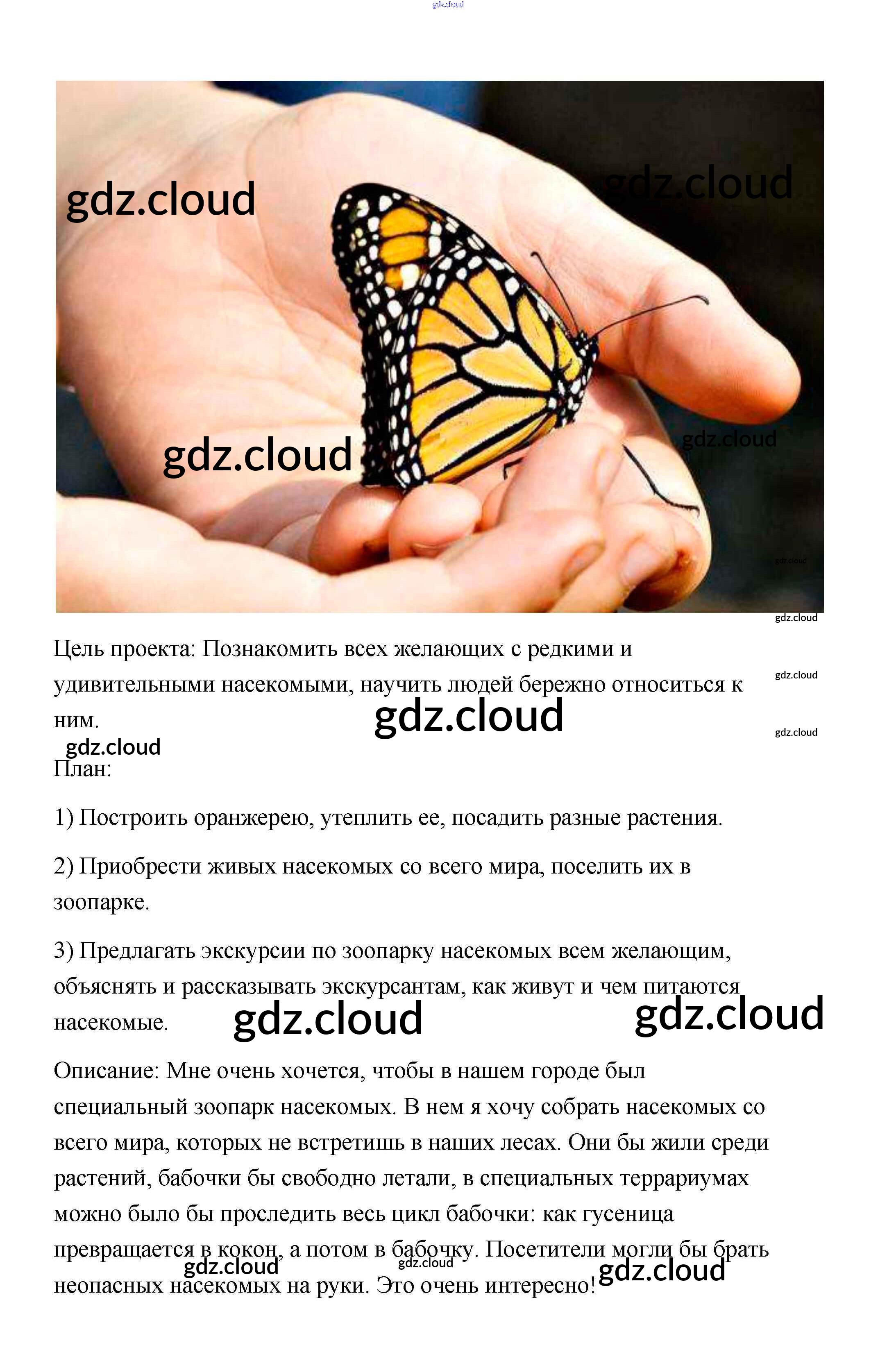 Цель проекта: Познакомить всех желающих с редкими и удивительными насекомыми, научить людей бережно относиться к ним.

План:

1) Построить оранжерею, утеплить ее, посадить разные растения.

2) Приобрести живых насекомых со всего мира, поселить их в зоопарке.

3) Предлагать экскурсии по зоопарку насекомых всем желающим, объяснять и рассказывать экскурсантам, как живут и чем питаются насекомые.

Описание: Мне очень хочется, чтобы в нашем городе был специальный зоопарк насекомых. В нем я хочу собрать насекомых со всего мира, которых не встретишь в наших лесах. Они бы жили среди растений, бабочки бы свободно летали, в специальных террариумах можно было бы проследить весь цикл бабочки: как гусеница превращается в кокон, а потом в бабочку. Посетители могли бы брать неопасных насекомых на руки. Это очень интересно!

gdz.cloud